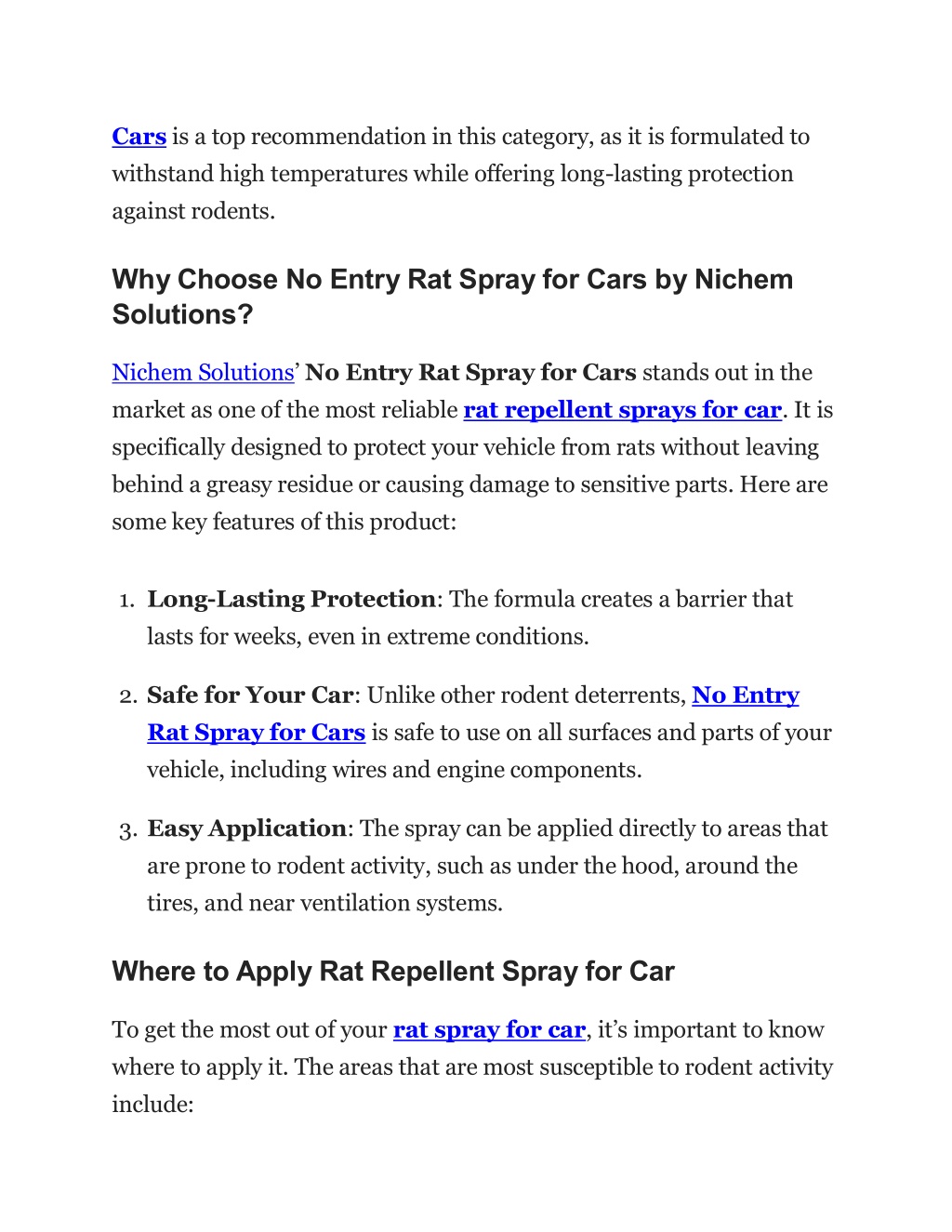 Cars is a top recommendation in this category, as it is formulated to withstand high temperatures while offering long-lasting protection against rodents.

Why Choose No Entry Rat Spray for Cars by Nichem Solutions?

Nichem Solutions' No Entry Rat Spray for Cars stands out in the market as one of the most reliable rat repellent sprays for car. It is specifically designed to protect your vehicle from rats without leaving behind a greasy residue or causing damage to sensitive parts. Here are some key features of this product:

1. Long-Lasting Protection: The formula creates a barrier that lasts for weeks, even in extreme conditions.

2. Safe for Your Car: Unlike other rodent deterrents, No Entry Rat Spray for Cars is safe to use on all surfaces and parts of your vehicle, including wires and engine components.

3. Easy Application: The spray can be applied directly to areas that are prone to rodent activity, such as under the hood, around the tires, and near ventilation systems.

Where to Apply Rat Repellent Spray for Car

To get the most out of your rat spray for car, it's important to know where to apply it. The areas that are most susceptible to rodent activity include: